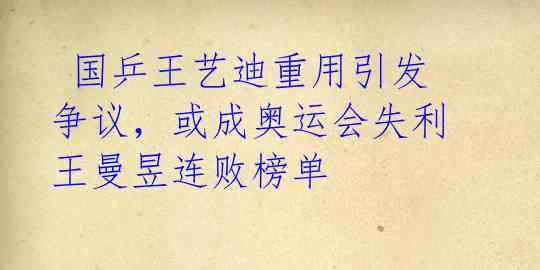 国乒王艺迪重用引发争议，或成奥运会失利王曼昱连败榜单